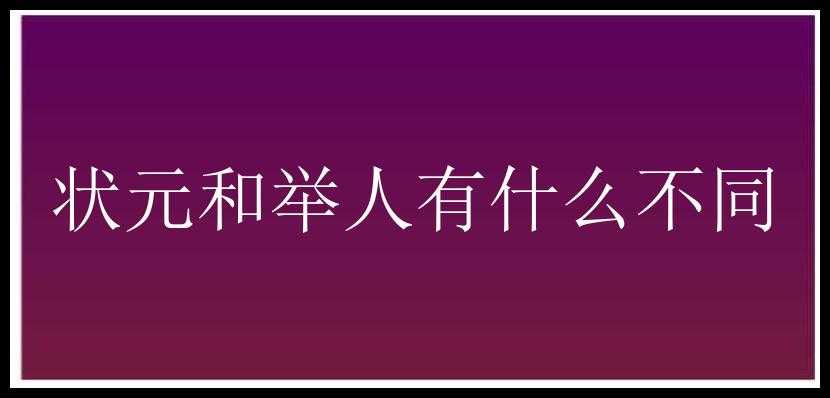 状元和举人有什么不同